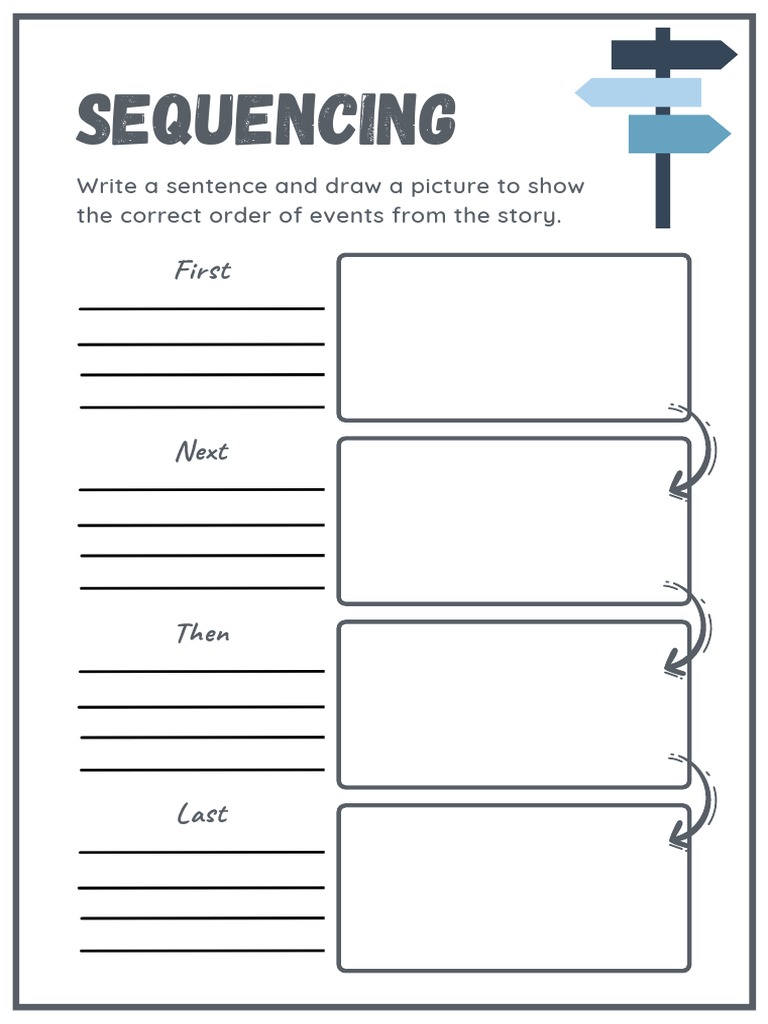 SEQUENCING

Write a sentence and draw a picture to show the correct order of events from the story.

First

Next

Then

Last